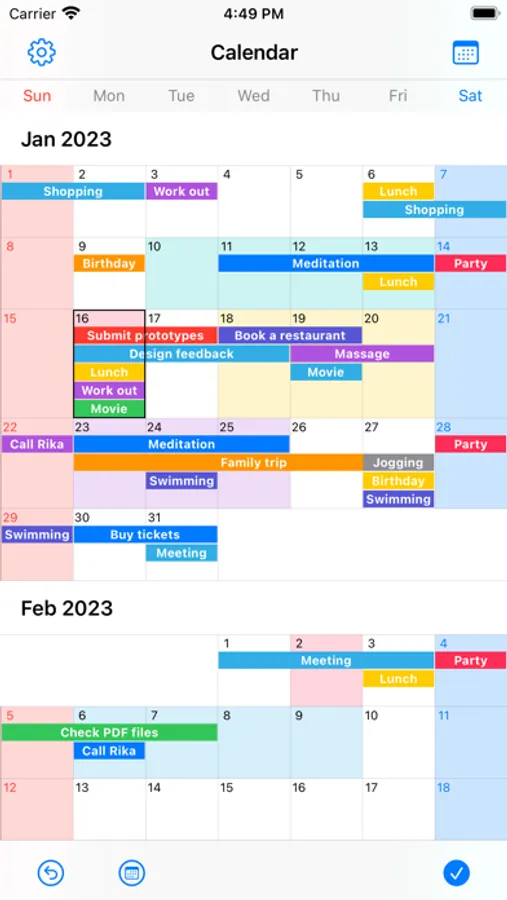 Carrier 4:49 PM

Calendar

Sun Mon Tue Wed Thu Fri Sat

Jan 2023

1 2 3 4 5 6 7
Shopping Work out Lunch
Shopping

8 9 10 11 12 13 14
Birthday Meditation Party
Lunch

15 16 17 18 19 20 21
Submit prototypes Book a restaurant
Design feedback Massage
Lunch Movie
Work out
Movie

22 23 24 25 26 27 28
Call Rika Meditation Party
Family trip Jogging
Swimming Birthday
Swimming

29 30 31
Swimming Buy tickets
Meeting

Feb 2023

1 2 3 4
Meeting Party
Lunch

5 6 7 8 9 10 11
Check PDF files
Call Rika

12 13 14 15 16 17 18